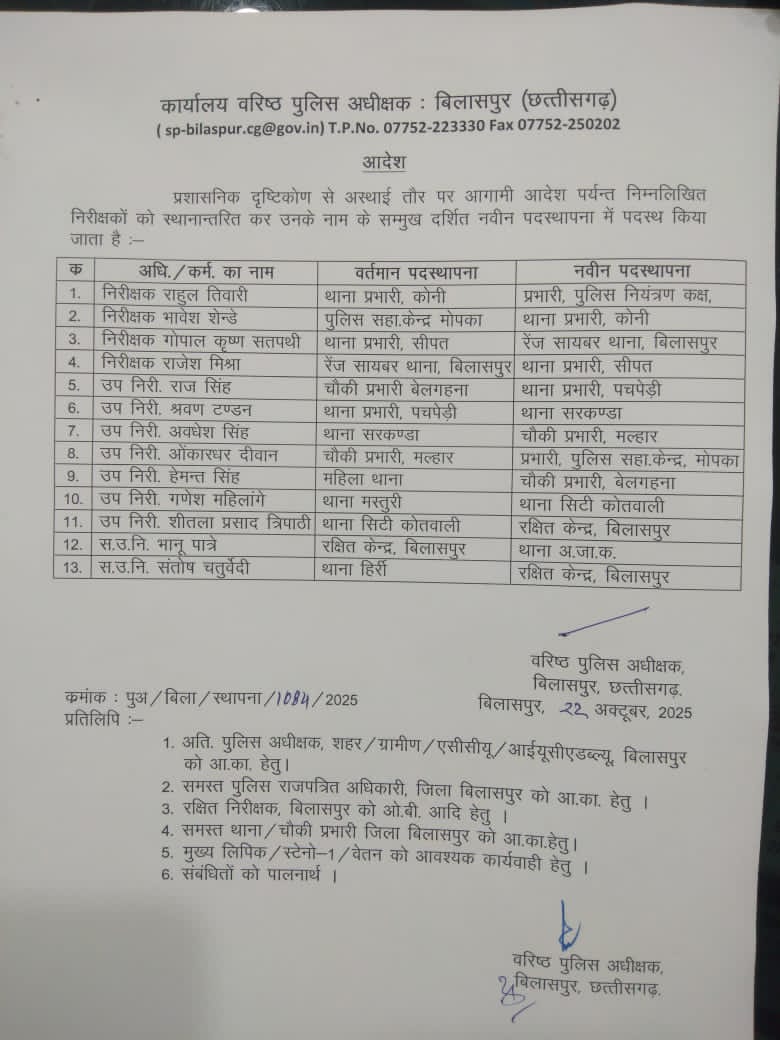 कार्यालय वरिष्ठ पुलिस अधीक्षक : बिलासपुर (छत्तीसगढ़)
( sp-bilaspur.cg@gov.in) T.P.No. 07752-223330 Fax 07752-250202

आदेश

प्रशासनिक दृष्टिकोण से अस्थाई तौर पर आगामी आदेश पर्यन्त निम्नलिखित निरीक्षकों को स्थानान्तरित कर उनके नाम के सम्मुख दर्शित नवीन पदस्थापना में पदस्थ किया जाता है :–

| क | अधि./कर्म. का नाम | वर्तमान पदस्थापना | नवीन पदस्थापना |
|---|---|---|---|
| 1. | निरीक्षक राहुल तिवारी | थाना प्रभारी, कोनी | प्रभारी, पुलिस नियंत्रण कक्ष, |
| 2. | निरीक्षक भावेश शेन्डे | पुलिस सहा.केन्द्र मोपका | थाना प्रभारी, कोनी |
| 3. | निरीक्षक गोपाल कृष्ण सतपथी | थाना प्रभारी, सीपत | रेंज सायबर थाना, बिलासपुर |
| 4. | निरीक्षक राजेश मिश्रा | रेंज सायबर थाना, बिलासपुर | थाना प्रभारी, सीपत |
| 5. | उप निरी. राज सिंह | चौकी प्रभारी बेलगहना | थाना प्रभारी, पचपेड़ी |
| 6. | उप निरी. श्रवण टण्डन | थाना प्रभारी, पचपेड़ी | थाना सरकण्डा |
| 7. | उप निरी. अवधेश सिंह | थाना सरकण्डा | चौकी प्रभारी, मल्हार |
| 8. | उप निरी. ओंकारधर दीवान | चौकी प्रभारी, मल्हार | प्रभारी, पुलिस सहा.केन्द्र, मोपका |
| 9. | उप निरी. हेमन्त सिंह | महिला थाना | चौकी प्रभारी, बेलगहना |
| 10. | उप निरी. गणेश महिलांगे | थाना मस्तुरी | थाना सिटी कोतवाली |
| 11. | उप निरी. शीतला प्रसाद त्रिपाठी | थाना सिटी कोतवाली | रक्षित केन्द्र, बिलासपुर |
| 12. | स.उ.नि. भानू पात्रे | रक्षित केन्द्र, बिलासपुर | थाना अ.जा.क. |
| 13. | स.उ.नि. संतोष चतुर्वेदी | थाना हिर्री | रक्षित केन्द्र, बिलासपुर |

वरिष्ठ पुलिस अधीक्षक,
बिलासपुर, छत्तीसगढ़.

क्रमांक : पुअ/बिला/स्थापना/1084/2025
बिलासपुर, 22 अक्टूबर, 2025
प्रतिलिपि :–

1. अति. पुलिस अधीक्षक, शहर/ग्रामीण/एसीसीयू/आईयूसीएडब्ल्यू, बिलासपुर को आ.का. हेतु।
2. समस्त पुलिस राजपत्रित अधिकारी, जिला बिलासपुर को आ.का. हेतु ।
3. रक्षित निरीक्षक, बिलासपुर को ओ.बी. आदि हेतु ।
4. समस्त थाना/चौकी प्रभारी जिला बिलासपुर को आ.का.हेतु।
5. मुख्य लिपिक/स्टेनो–1/वेतन को आवश्यक कार्यवाही हेतु ।
6. संबंधितों को पालनार्थ ।

वरिष्ठ पुलिस अधीक्षक,
बिलासपुर, छत्तीसगढ़.